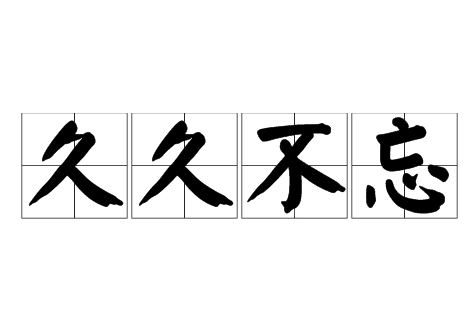 久久不忘